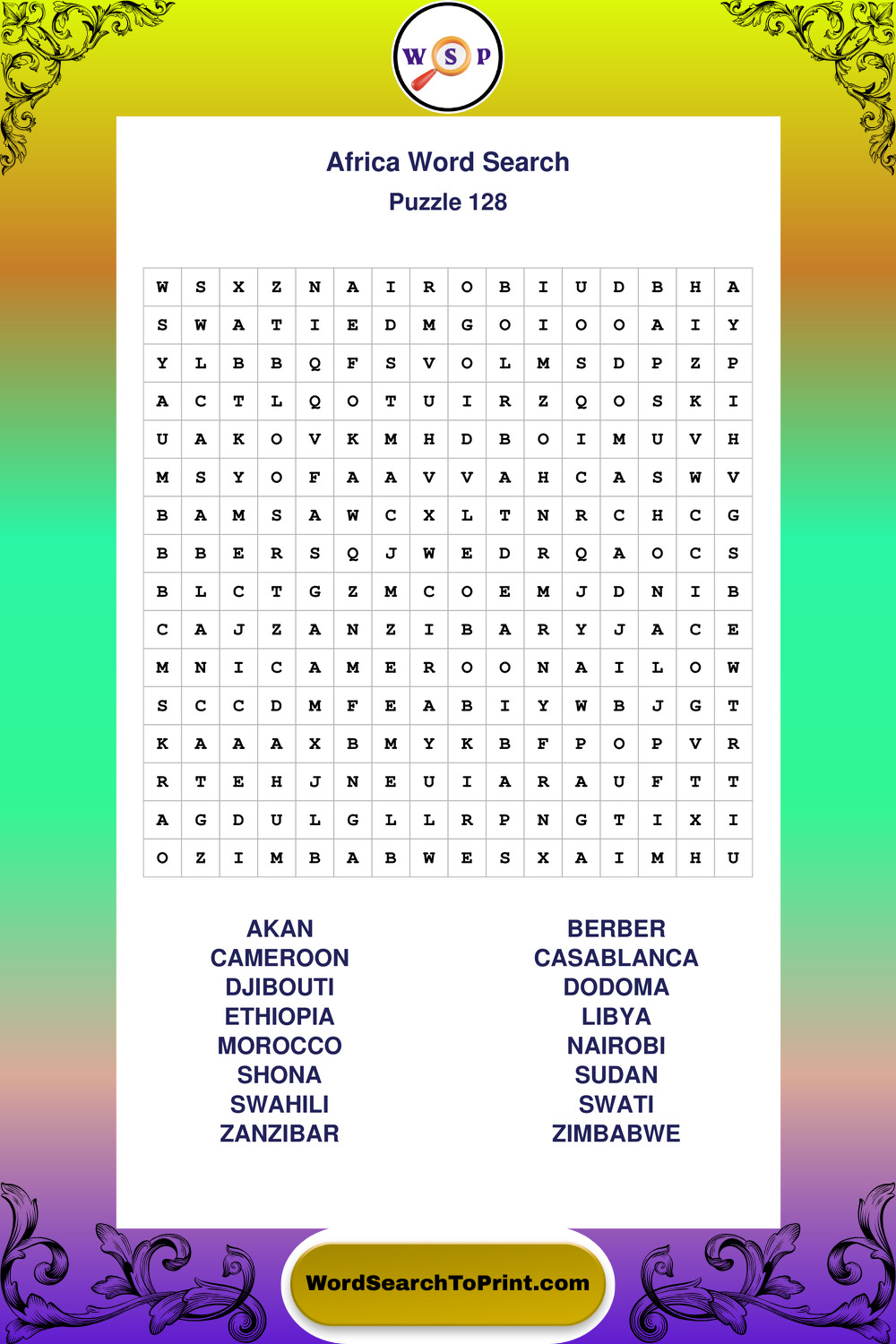 W S P

Africa Word Search

Puzzle 128

| W | S | X | Z | N | A | I | R | O | B | I | U | D | B | H | A |
|---|---|---|---|---|---|---|---|---|---|---|---|---|---|---|---|
| S | W | A | T | I | E | D | M | G | O | I | O | O | A | I | Y |
| Y | L | B | B | Q | F | S | V | O | L | M | S | D | P | Z | P |
| A | C | T | L | Q | O | T | U | I | R | Z | Q | O | S | K | I |
| U | A | K | O | V | K | M | H | D | B | O | I | M | U | V | H |
| M | S | Y | O | F | A | A | V | V | A | H | C | A | S | W | V |
| B | A | M | S | A | W | C | X | L | T | N | R | C | H | C | G |
| B | B | E | R | S | Q | J | W | E | D | R | Q | A | O | C | S |
| B | L | C | T | G | Z | M | C | O | E | M | J | D | N | I | B |
| C | A | J | Z | A | N | Z | I | B | A | R | Y | J | A | C | E |
| M | N | I | C | A | M | E | R | O | O | N | A | I | L | O | W |
| S | C | C | D | M | F | E | A | B | I | Y | W | B | J | G | T |
| K | A | A | A | X | B | M | Y | K | B | F | P | O | P | V | R |
| R | T | E | H | J | N | E | U | I | A | R | A | U | F | T | T |
| A | G | D | U | L | G | L | L | R | P | N | G | T | I | X | I |
| O | Z | I | M | B | A | B | W | E | S | X | A | I | M | H | U |

AKAN
CAMEROON
DJIBOUTI
ETHIOPIA
MOROCCO
SHONA
SWAHILI
ZANZIBAR

BERBER
CASABLANCA
DODOMA
LIBYA
NAIROBI
SUDAN
SWATI
ZIMBABWE

WordSearchToPrint.com